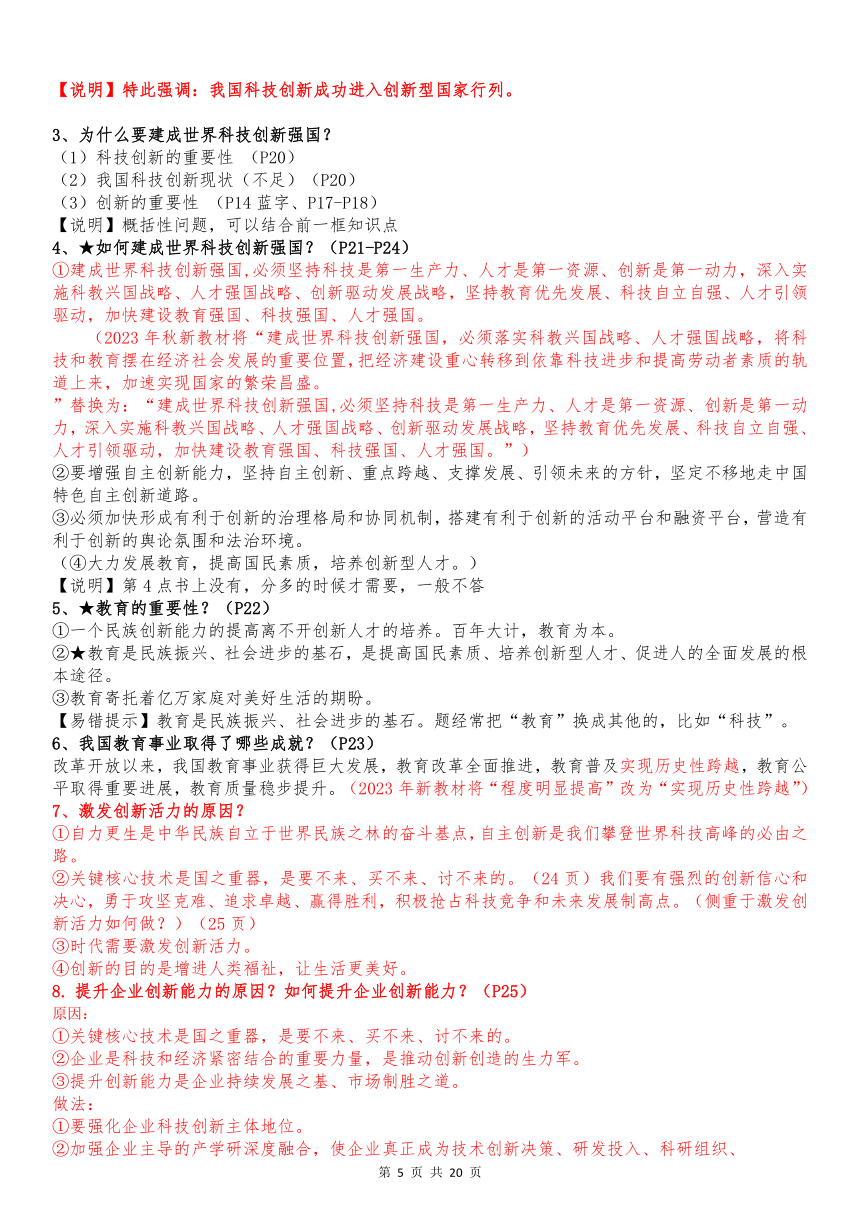 【说明】特此强调：我国科技创新成功进入创新型国家行列。

3、为什么要建成世界科技创新强国？
（1）科技创新的重要性 （P20）
（2）我国科技创新现状（不足）（P20）
（3）创新的重要性 （P14 蓝字、P17-P18）
【说明】概括性问题，可以结合前一框知识点
4、★如何建成世界科技创新强国？（P21-P24）
①建成世界科技创新强国,必须坚持科技是第一生产力、人才是第一资源、创新是第一动力，深入实施科教兴国战略、人才强国战略、创新驱动发展战略，坚持教育优先发展、科技自立自强、人才引领驱动，加快建设教育强国、科技强国、人才强国。
（2023 年秋新教材将“建成世界科技创新强国，必须落实科教兴国战略、人才强国战略，将科技和教育摆在经济社会发展的重要位置,把经济建设重心转移到依靠科技进步和提高劳动者素质的轨道上来，加速实现国家的繁荣昌盛。
”替换为：“建成世界科技创新强国,必须坚持科技是第一生产力、人才是第一资源、创新是第一动力，深入实施科教兴国战略、人才强国战略、创新驱动发展战略，坚持教育优先发展、科技自立自强、人才引领驱动，加快建设教育强国、科技强国、人才强国。”）
②要增强自主创新能力，坚持自主创新、重点跨越、支撑发展、引领未来的方针，坚定不移地走中国特色自主创新道路。
③必须加快形成有利于创新的治理格局和协同机制，搭建有利于创新的活动平台和融资平台，营造有利于创新的舆论氛围和法治环境。
（④大力发展教育，提高国民素质，培养创新型人才。）
【说明】第 4 点书上没有，分多的时候才需要，一般不答
5、★教育的重要性？（P22）
①一个民族创新能力的提高离不开创新人才的培养。百年大计，教育为本。
②★教育是民族振兴、社会进步的基石，是提高国民素质、培养创新型人才、促进人的全面发展的根本途径。
③教育寄托着亿万家庭对美好生活的期盼。
【易错提示】教育是民族振兴、社会进步的基石。题经常把“教育”换成其他的，比如“科技”。
6、我国教育事业取得了哪些成就？（P23）
改革开放以来，我国教育事业获得巨大发展，教育改革全面推进，教育普及实现历史性跨越，教育公平取得重要进展，教育质量稳步提升。（2023 年新教材将“程度明显提高”改为“实现历史性跨越”）
7、激发创新活力的原因？
①自力更生是中华民族自立于世界民族之林的奋斗基点，自主创新是我们攀登世界科技高峰的必由之路。
②关键核心技术是国之重器，是要不来、买不来、讨不来的。（24 页）我们要有强烈的创新信心和决心，勇于攻坚克难、追求卓越、赢得胜利，积极抢占科技竞争和未来发展制高点。（侧重于激发创新活力如何做？）（25 页）
③时代需要激发创新活力。
④创新的目的是增进人类福祉，让生活更美好。
8. 提升企业创新能力的原因？如何提升企业创新能力？（P25）
原因:
①关键核心技术是国之重器，是要不来、买不来、讨不来的。
②企业是科技和经济紧密结合的重要力量，是推动创新创造的生力军。
③提升创新能力是企业持续发展之基、市场制胜之道。
做法:
①要强化企业科技创新主体地位。
②加强企业主导的产学研深度融合，使企业真正成为技术创新决策、研发投入、科研组织、
第 5 页 共 20 页